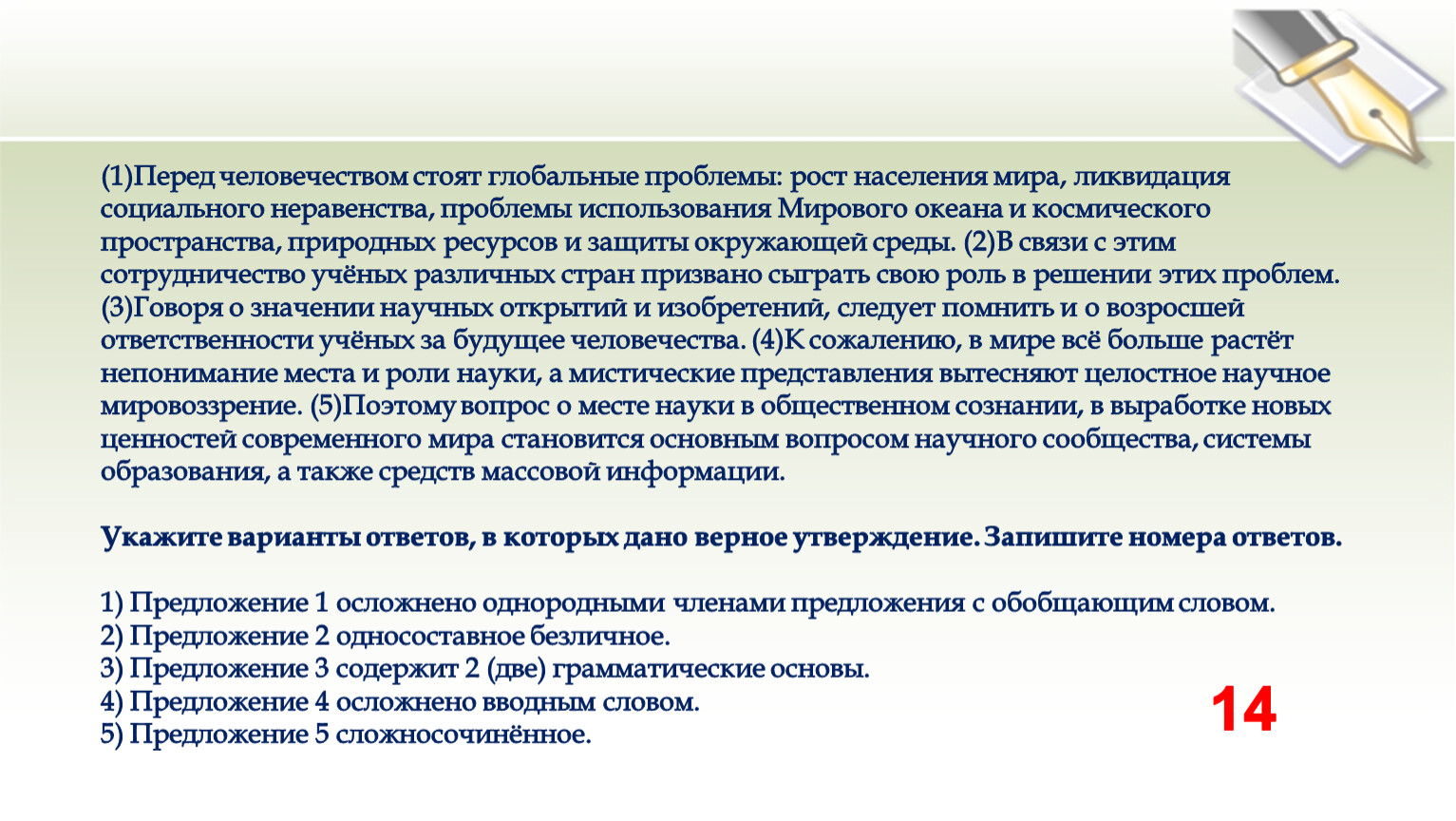 (1)Перед человечеством стоят глобальные проблемы: рост населения мира, ликвидация социального неравенства, проблемы использования Мирового океана и космического пространства, природных ресурсов и защиты окружающей среды. (2)В связи с этим сотрудничество учёных различных стран призвано сыграть свою роль в решении этих проблем. (3)Говоря о значении научных открытий и изобретений, следует помнить и о возросшей ответственности учёных за будущее человечества. (4)К сожалению, в мире всё больше растёт непонимание места и роли науки, а мистические представления вытесняют целостное научное мировоззрение. (5)Поэтому вопрос о месте науки в общественном сознании, в выработке новых ценностей современного мира становится основным вопросом научного сообщества, системы образования, а также средств массовой информации.

Укажите варианты ответов, в которых дано верное утверждение. Запишите номера ответов.

1) Предложение 1 осложнено однородными членами предложения с обобщающим словом.
2) Предложение 2 односоставное безличное.
3) Предложение 3 содержит 2 (две) грамматические основы.
4) Предложение 4 осложнено вводным словом.
5) Предложение 5 сложносочинённое.

14